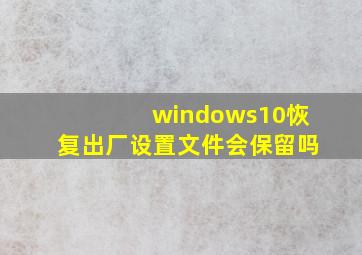 windows10恢复出厂设置文件会保留吗